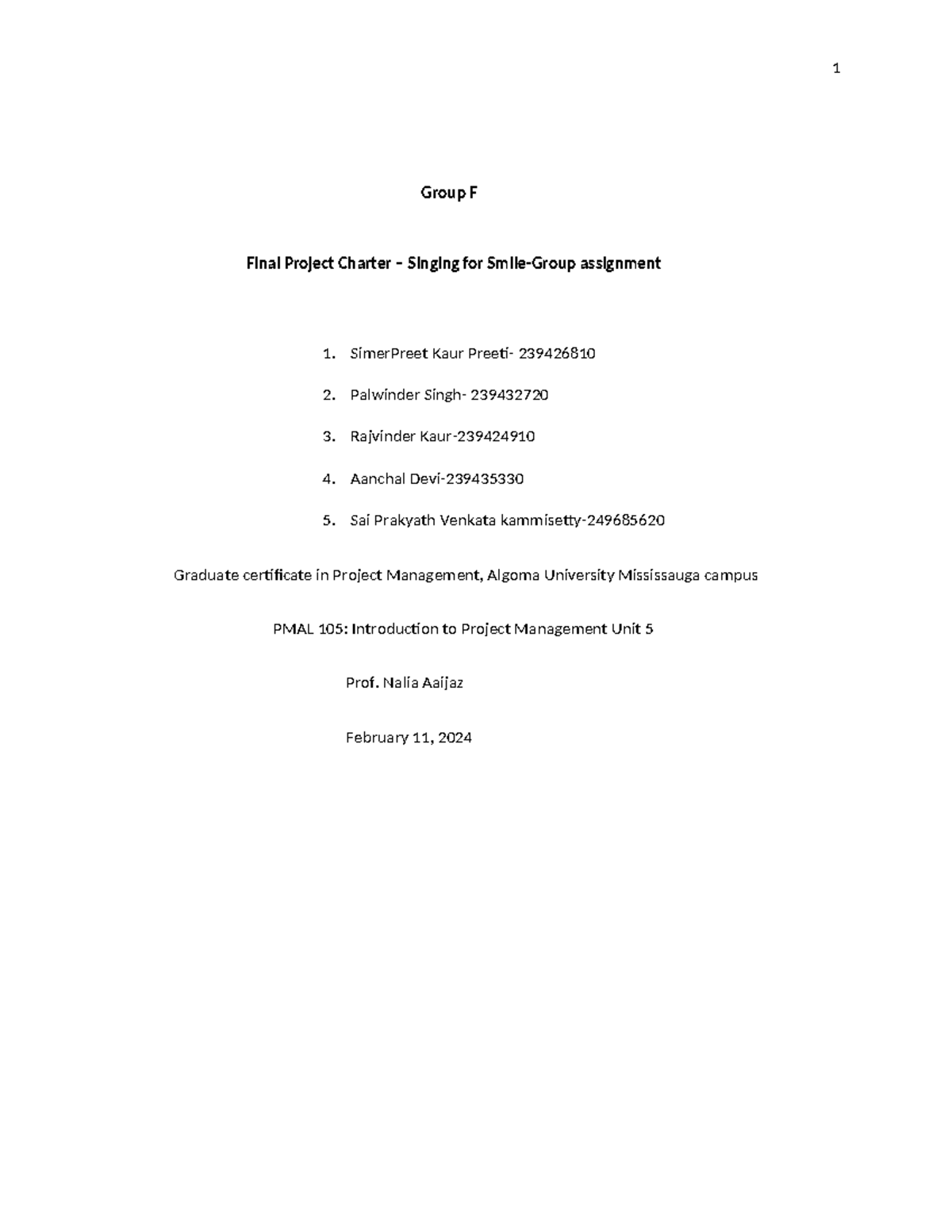 1

Group F

Final Project Charter – Singing for Smile-Group assignment

1. SimerPreet Kaur Preeti- 239426810
2. Palwinder Singh- 239432720
3. Rajvinder Kaur-239424910
4. Aanchal Devi-239435330
5. Sai Prakyath Venkata kammisetty-249685620

Graduate certificate in Project Management, Algoma University Mississauga campus

PMAL 105: Introduction to Project Management Unit 5

Prof. Nalia Aaijaz

February 11, 2024